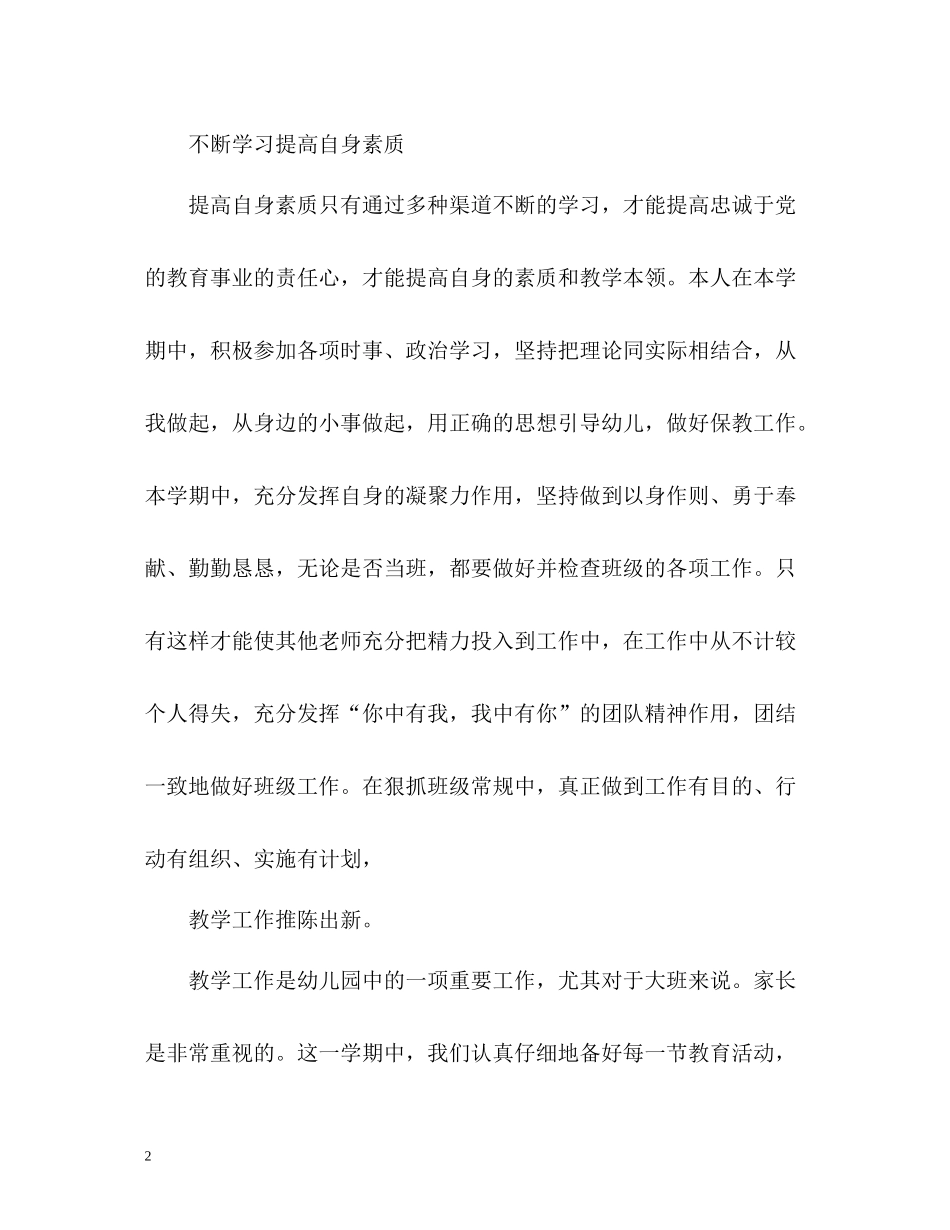 不断学习提高自身素质

提高自身素质只有通过多种渠道不断的学习，才能提高忠诚于党的教育事业的责任心，才能提高自身的素质和教学本领。本人在本学期中，积极参加各项时事、政治学习，坚持把理论同实际相结合，从我做起，从身边的小事做起，用正确的思想引导幼儿，做好保教工作。本学期中，充分发挥自身的凝聚力作用，坚持做到以身作则、勇于奉献、勤勤恳恳，无论是否当班，都要做好并检查班级的各项工作。只有这样才能使其他老师充分把精力投入到工作中，在工作中从不计较个人得失，充分发挥“你中有我，我中有你”的团队精神作用，团结一致地做好班级工作。在狠抓班级常规中，真正做到工作有目的、行动有组织、实施有计划，

教学工作推陈出新。

教学工作是幼儿园中的一项重要工作，尤其对于大班来说。家长是非常重视的。这一学期中，我们认真仔细地备好每一节教育活动，

2